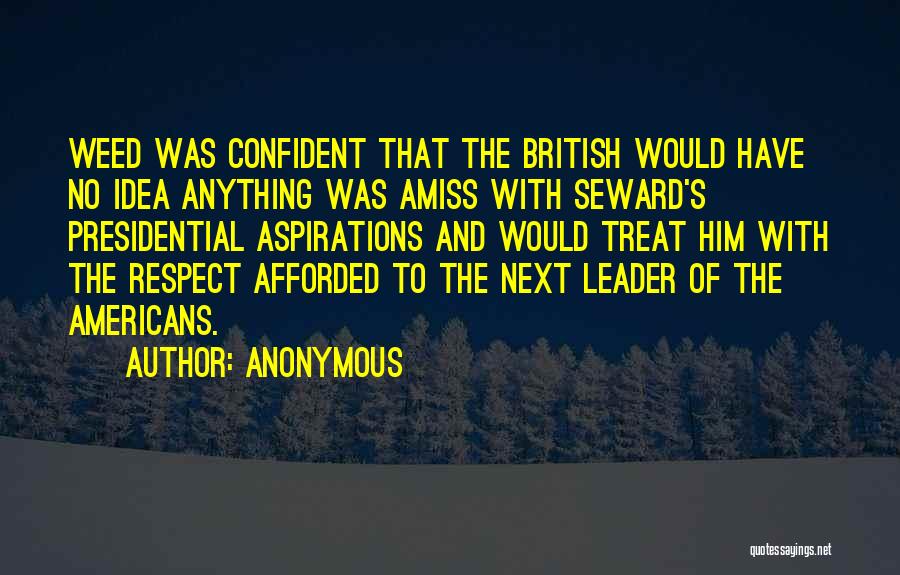 WEED WAS CONFIDENT THAT THE BRITISH WOULD HAVE NO IDEA ANYTHING WAS AMISS WITH SEWARD'S PRESIDENTIAL ASPIRATIONS AND WOULD TREAT HIM WITH THE RESPECT AFFORDED TO THE NEXT LEADER OF THE AMERICANS.

AUTHOR: ANONYMOUS

quotessayings.net